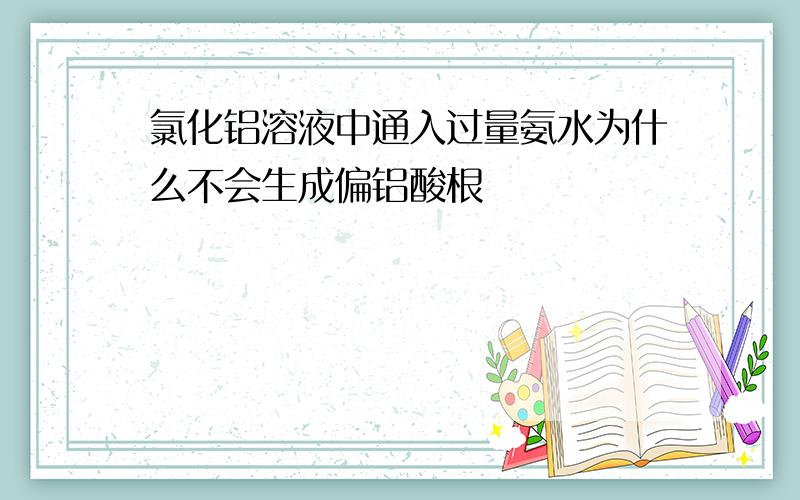 氯化铝溶液中通入过量氨水为什么不会生成偏铝酸根